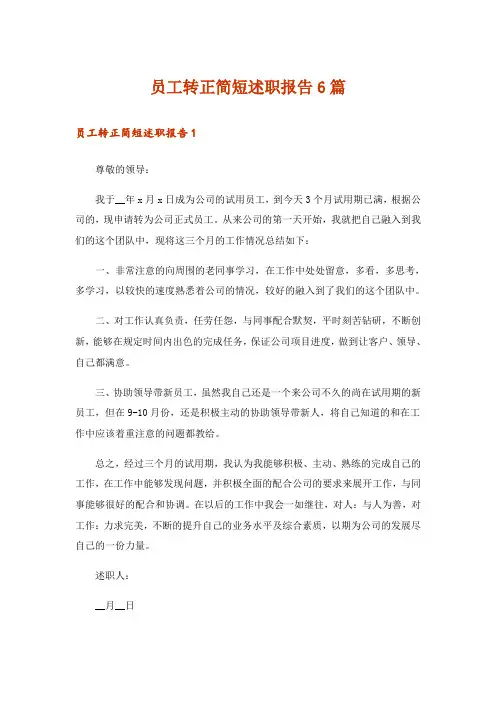 员工转正简短述职报告6篇

员工转正简短述职报告1

尊敬的领导：

我于__年x月x日成为公司的试用员工，到今天3个月试用期已满，根据公司的，现申请转为公司正式员工。从来公司的第一天开始，我就把自己融入到我们的这个团队中，现将这三个月的工作情况总结如下：

一、非常注意的向周围的老同事学习，在工作中处处留意，多看，多思考，多学习，以较快的速度熟悉着公司的情况，较好的融入到了我们的这个团队中。

二、对工作认真负责，任劳任怨，与同事配合默契，平时刻苦钻研，不断创新，能够在规定时间内出色的完成任务，保证公司项目进度，做到让客户、领导、自己都满意。

三、协助领导带新员工，虽然我自己还是一个来公司不久的尚在试用期的新员工，但在9-10月份，还是积极主动的协助领导带新人，将自己知道的和在工作中应该着重注意的问题都教给。

总之，经过三个月的试用期，我认为我能够积极、主动、熟练的完成自己的工作，在工作中能够发现问题，并积极全面的配合公司的要求来展开工作，与同事能够很好的配合和协调。在以后的工作中我会一如继往，对人：与人为善，对工作：力求完美，不断的提升自己的业务水平及综合素质，以期为公司的发展尽自己的一份力量。

述职人：

__月__日